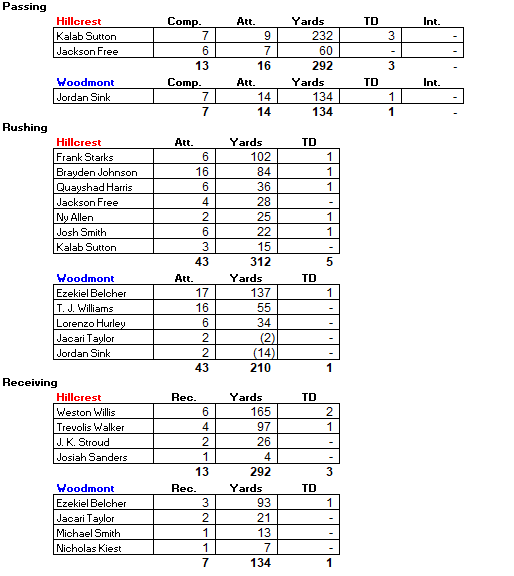 Passing

| Hillcrest | Comp. | Att. | Yards | TD | Int. |
|---|---|---|---|---|---|
| Kalab Sutton | 7 | 9 | 232 | 3 | - |
| Jackson Free | 6 | 7 | 60 | - | - |
| | 13 | 16 | 292 | 3 | - |

| Woodmont | Comp. | Att. | Yards | TD | Int. |
|---|---|---|---|---|---|
| Jordan Sink | 7 | 14 | 134 | 1 | - |
| | 7 | 14 | 134 | 1 | - |

Rushing

| Hillcrest | Att. | Yards | TD |
|---|---|---|---|
| Frank Starks | 6 | 102 | 1 |
| Brayden Johnson | 16 | 84 | 1 |
| Quayshad Harris | 6 | 36 | 1 |
| Jackson Free | 4 | 28 | - |
| Ny Allen | 2 | 25 | 1 |
| Josh Smith | 6 | 22 | 1 |
| Kalab Sutton | 3 | 15 | - |
| | 43 | 312 | 5 |

| Woodmont | Att. | Yards | TD |
|---|---|---|---|
| Ezekiel Belcher | 17 | 137 | 1 |
| T. J. Williams | 16 | 55 | - |
| Lorenzo Hurley | 6 | 34 | - |
| Jacari Taylor | 2 | (2) | - |
| Jordan Sink | 2 | (14) | - |
| | 43 | 210 | 1 |

Receiving

| Hillcrest | Rec. | Yards | TD |
|---|---|---|---|
| Weston Willis | 6 | 165 | 2 |
| Trevolis Walker | 4 | 97 | 1 |
| J. K. Stroud | 2 | 26 | - |
| Josiah Sanders | 1 | 4 | - |
| | 13 | 292 | 3 |

| Woodmont | Rec. | Yards | TD |
|---|---|---|---|
| Ezekiel Belcher | 3 | 93 | 1 |
| Jacari Taylor | 2 | 21 | - |
| Michael Smith | 1 | 13 | - |
| Nicholas Kiest | 1 | 7 | - |
| | 7 | 134 | 1 |